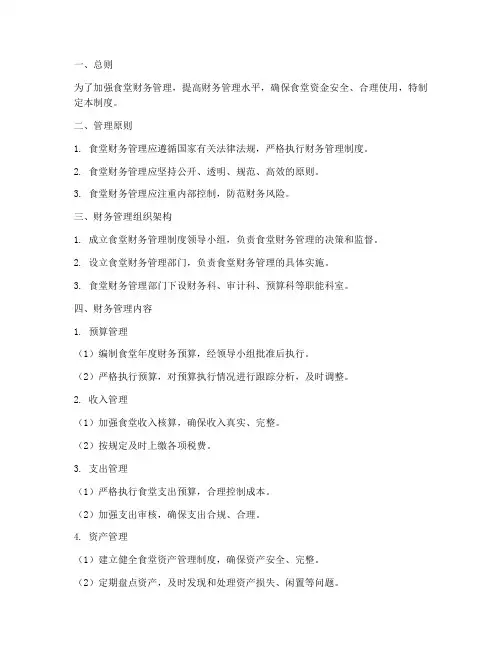 一、总则

为了加强食堂财务管理，提高财务管理水平，确保食堂资金安全、合理使用，特制定本制度。

二、管理原则

1. 食堂财务管理应遵循国家有关法律法规，严格执行财务管理制度。

2. 食堂财务管理应坚持公开、透明、规范、高效的原则。

3. 食堂财务管理应注重内部控制，防范财务风险。

三、财务管理组织架构

1. 成立食堂财务管理制度领导小组，负责食堂财务管理的决策和监督。

2. 设立食堂财务管理部门，负责食堂财务管理的具体实施。

3. 食堂财务管理部门下设财务科、审计科、预算科等职能科室。

四、财务管理内容

1. 预算管理

（1）编制食堂年度财务预算，经领导小组批准后执行。

（2）严格执行预算，对预算执行情况进行跟踪分析，及时调整。

2. 收入管理

（1）加强食堂收入核算，确保收入真实、完整。

（2）按规定及时上缴各项税费。

3. 支出管理

（1）严格执行食堂支出预算，合理控制成本。

（2）加强支出审核，确保支出合规、合理。

4. 资产管理

（1）建立健全食堂资产管理制度，确保资产安全、完整。

（2）定期盘点资产，及时发现和处理资产损失、闲置等问题。